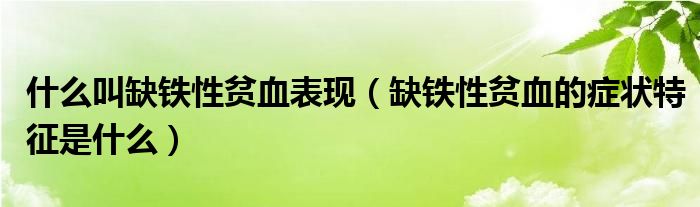 什么叫缺铁性贫血表现（缺铁性贫血的症状特征是什么）